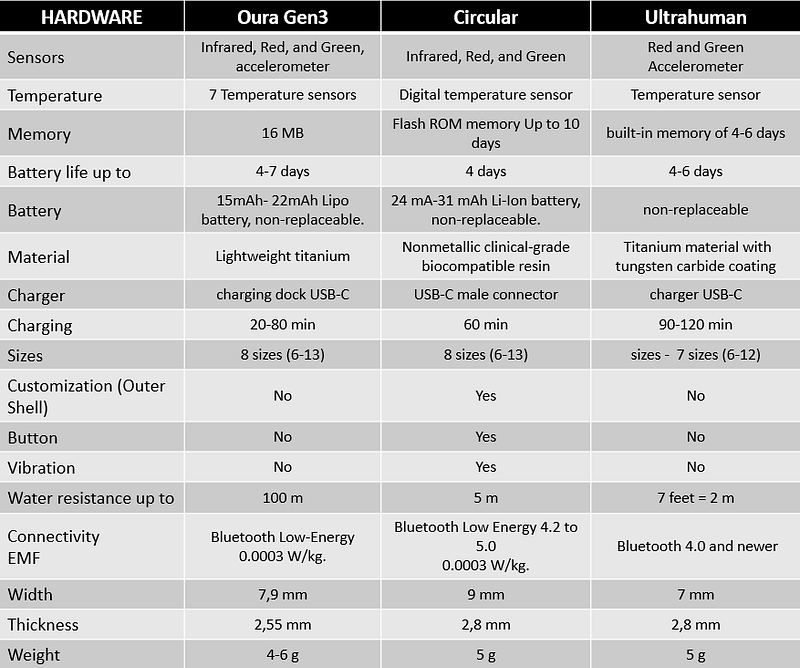 | HARDWARE | Oura Gen3 | Circular | Ultrahuman |
|---|---|---|---|
| Sensors | Infrared, Red, and Green, accelerometer | Infrared, Red, and Green | Red and Green Accelerometer |
| Temperature | 7 Temperature sensors | Digital temperature sensor | Temperature sensor |
| Memory | 16 MB | Flash ROM memory Up to 10 days | built-in memory of 4-6 days |
| Battery life up to | 4-7 days | 4 days | 4-6 days |
| Battery | 15mAh- 22mAh Lipo battery, non-replaceable. | 24 mA-31 mAh Li-Ion battery, non-replaceable. | non-replaceable |
| Material | Lightweight titanium | Nonmetallic clinical-grade biocompatible resin | Titanium material with tungsten carbide coating |
| Charger | charging dock USB-C | USB-C male connector | charger USB-C |
| Charging | 20-80 min | 60 min | 90-120 min |
| Sizes | 8 sizes (6-13) | 8 sizes (6-13) | sizes - 7 sizes (6-12) |
| Customization (Outer Shell) | No | Yes | No |
| Button | No | Yes | No |
| Vibration | No | Yes | No |
| Water resistance up to | 100 m | 5 m | 7 feet = 2 m |
| Connectivity EMF | Bluetooth Low-Energy 0.0003 W/kg. | Bluetooth Low Energy 4.2 to 5.0 0.0003 W/kg. | Bluetooth 4.0 and newer |
| Width | 7,9 mm | 9 mm | 7 mm |
| Thickness | 2,55 mm | 2,8 mm | 2,8 mm |
| Weight | 4-6 g | 5 g | 5 g |